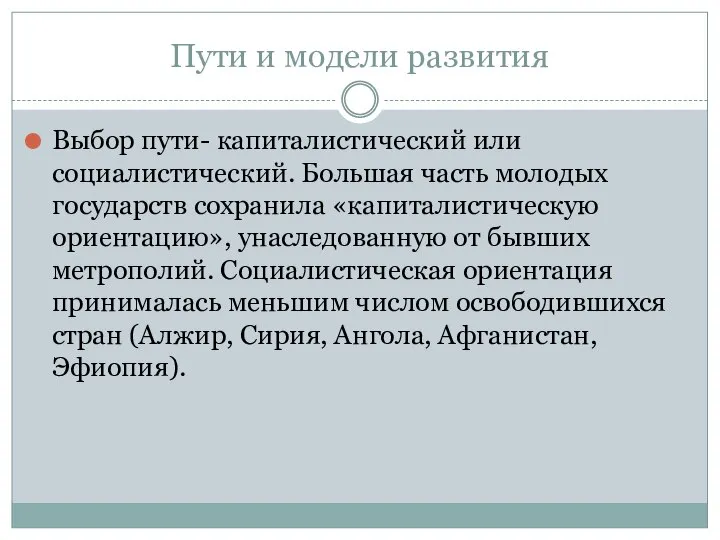 Пути и модели развития

Выбор пути- капиталистический или социалистический. Большая часть молодых государств сохранила «капиталистическую ориентацию», унаследованную от бывших метрополий. Социалистическая ориентация принималась меньшим числом освободившихся стран (Алжир, Сирия, Ангола, Афганистан, Эфиопия).